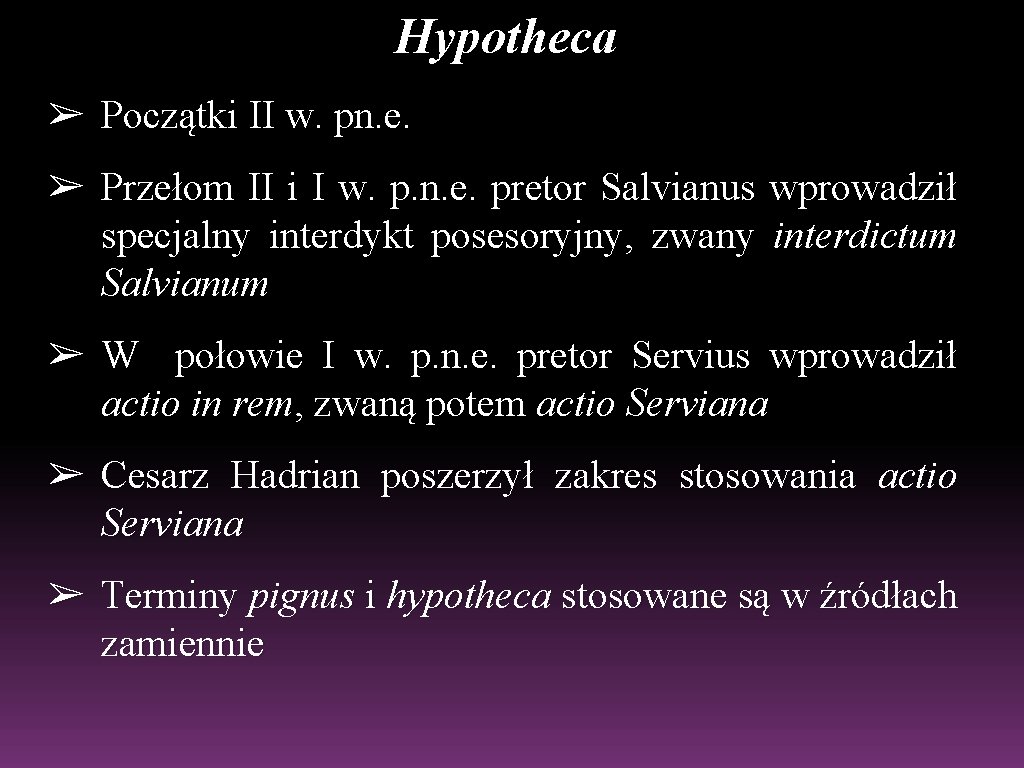 Hypotheca

➢ Początki II w. pn.e.

➢ Przełom II i I w. p.n.e. pretor Salvianus wprowadził specjalny interdykt posesoryjny, zwany interdictum Salvianum

➢ W połowie I w. p.n.e. pretor Servius wprowadził actio in rem, zwaną potem actio Serviana

➢ Cesarz Hadrian poszerzył zakres stosowania actio Serviana

➢ Terminy pignus i hypotheca stosowane są w źródłach zamiennie